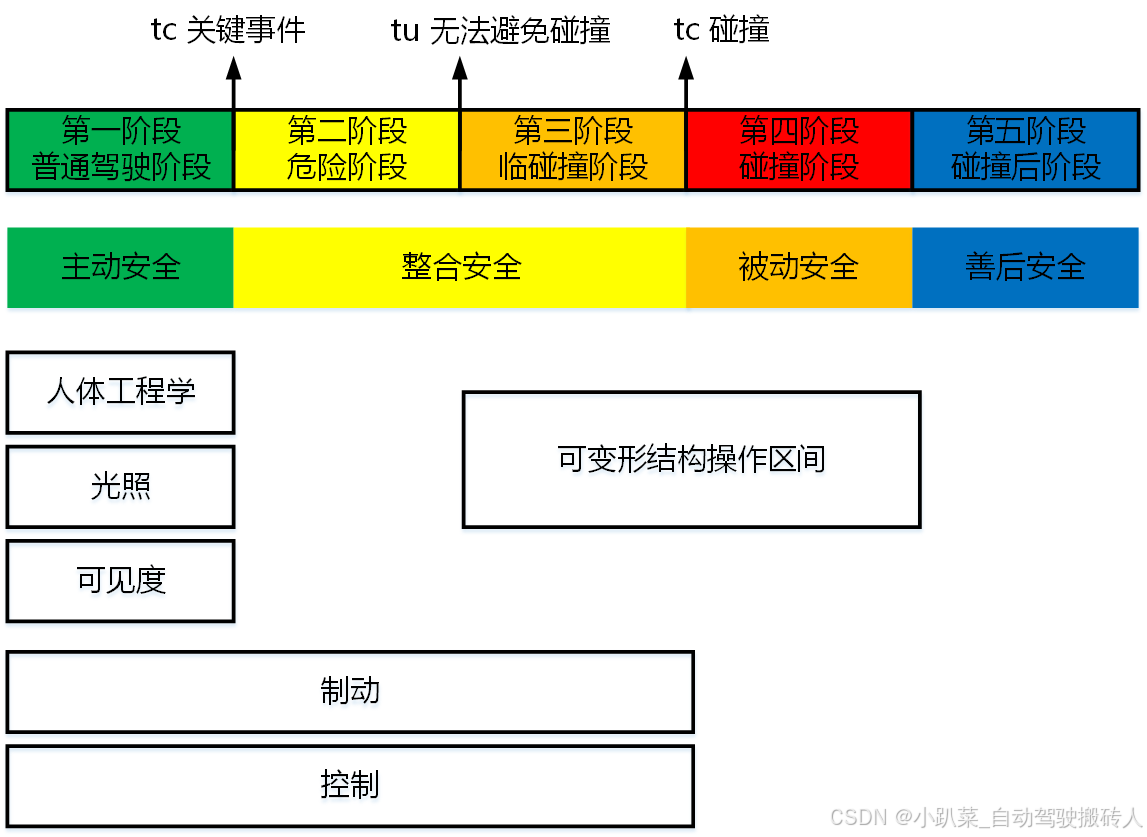 tc 关键事件

tu 无法避免碰撞

tc 碰撞

第一阶段
普通驾驶阶段

第二阶段
危险阶段

第三阶段
临碰撞阶段

第四阶段
碰撞阶段

第五阶段
碰撞后阶段

主动安全

整合安全

被动安全

善后安全

人体工程学

光照

可见度

可变形结构操作区间

制动

控制

CSDN @小趴菜_自动驾驶搬砖人